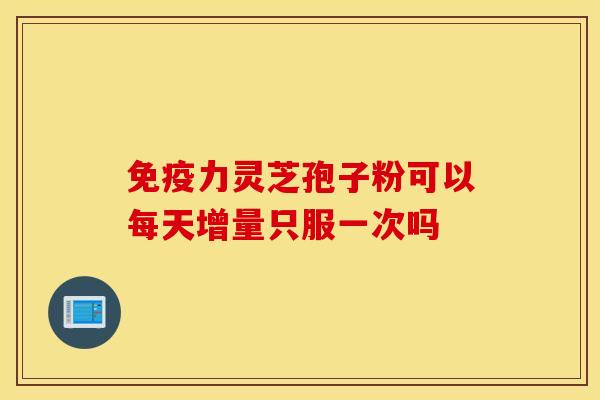 免疫力灵芝孢子粉可以每天增量只服一次吗